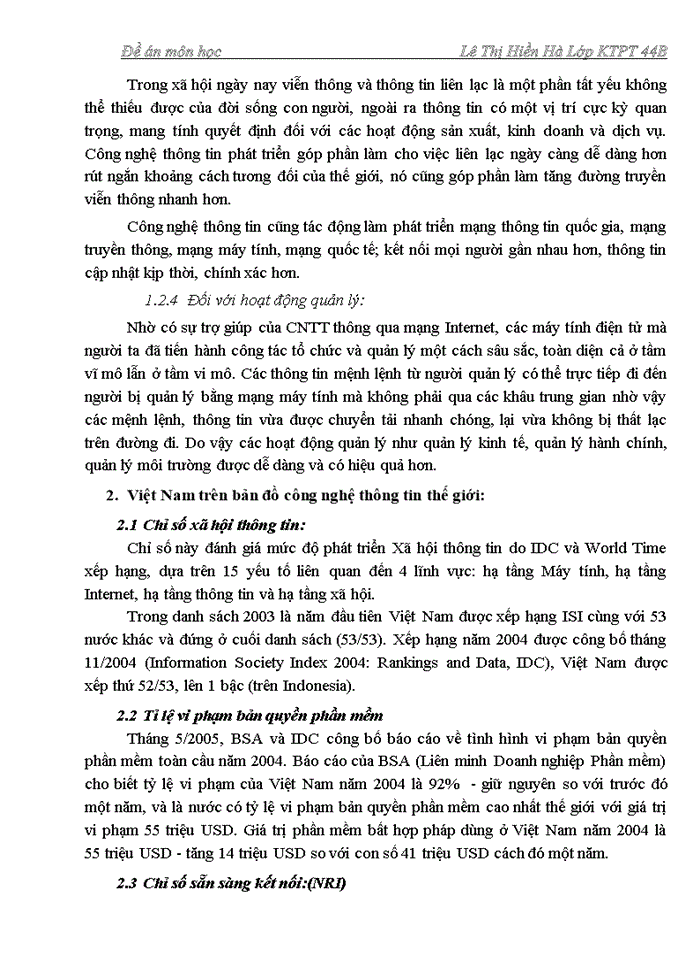 Đề án môn học Lê Thị Hiền Hà Lớp KTPT 44B

Trong xã hội ngày nay viễn thông và thông tin liên lạc là một phần tất yếu không thể thiếu được của đời sống con người, ngoài ra thông tin có một vị trí cực kỳ quan trọng, mang tính quyết định đối với các hoạt động sản xuất, kinh doanh và dịch vụ. Công nghệ thông tin phát triển góp phần làm cho việc liên lạc ngày càng dễ dàng hơn rút ngắn khoảng cách tương đối của thế giới, nó cũng góp phần làm tăng đường truyền viễn thông nhanh hơn.

Công nghệ thông tin cũng tác động làm phát triển mạng thông tin quốc gia, mạng truyền thông, mạng máy tính, mạng quốc tế; kết nối mọi người gần nhau hơn, thông tin cập nhật kịp thời, chính xác hơn.

1.2.4 Đối với hoạt động quản lý:

Nhờ có sự trợ giúp của CNTT thông qua mạng Internet, các máy tính điện tử mà người ta đã tiến hành công tác tổ chức và quản lý một cách sâu sắc, toàn diện cả ở tầm vĩ mô lẫn ở tầm vi mô. Các thông tin mệnh lệnh từ người quản lý có thể trực tiếp đi đến người bị quản lý bằng mạng máy tính mà không phải qua các khâu trung gian nhờ vậy các mệnh lệnh, thông tin vừa được chuyển tải nhanh chóng, lại vừa không bị thất lạc trên đường đi. Do vậy các hoạt động quản lý như quản lý kinh tế, quản lý hành chính, quản lý môi trường được dễ dàng và có hiệu quả hơn.

2. Việt Nam trên bản đồ công nghệ thông tin thế giới:

2.1 Chỉ số xã hội thông tin:

Chỉ số này đánh giá mức độ phát triển Xã hội thông tin do IDC và World Time xếp hạng, dựa trên 15 yếu tố liên quan đến 4 lĩnh vực: hạ tầng Máy tính, hạ tầng Internet, hạ tầng thông tin và hạ tầng xã hội.

Trong danh sách 2003 là năm đầu tiên Việt Nam được xếp hạng ISI cùng với 53 nước khác và đứng ở cuối danh sách (53/53). Xếp hạng năm 2004 được công bố tháng 11/2004 (Information Society Index 2004: Rankings and Data, IDC), Việt Nam được xếp thứ 52/53, lên 1 bậc (trên Indonesia).

2.2 Tỉ lệ vi phạm bản quyền phần mềm

Tháng 5/2005, BSA và IDC công bố báo cáo về tình hình vi phạm bản quyền phần mềm toàn cầu năm 2004. Báo cáo của BSA (Liên minh Doanh nghiệp Phần mềm) cho biết tỷ lệ vi phạm của Việt Nam năm 2004 là 92% - giữ nguyên so với trước đó một năm, và là nước có tỷ lệ vi phạm bản quyền phần mềm cao nhất thế giới với giá trị vi phạm 55 triệu USD. Giá trị phần mềm bất hợp pháp dùng ở Việt Nam năm 2004 là 55 triệu USD - tăng 14 triệu USD so với con số 41 triệu USD cách đó một năm.

2.3 Chỉ số sẵn sàng kết nối:(NRI)